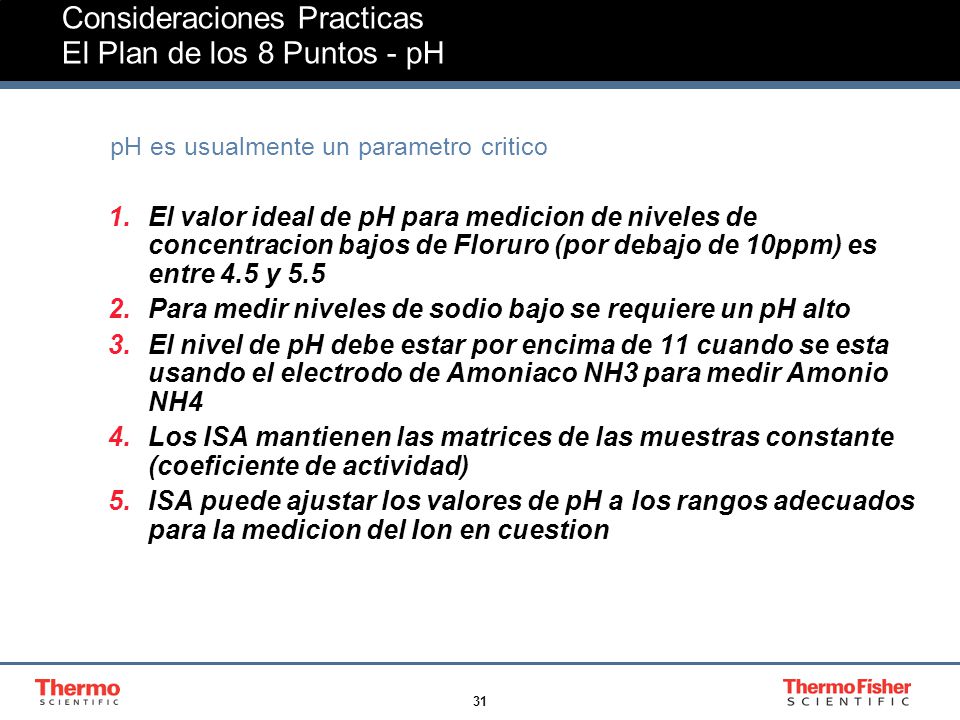 Consideraciones Practicas
El Plan de los 8 Puntos - pH

pH es usualmente un parametro critico

1. El valor ideal de pH para medicion de niveles de concentracion bajos de Floruro (por debajo de 10ppm) es entre 4.5 y 5.5
2. Para medir niveles de sodio bajo se requiere un pH alto
3. El nivel de pH debe estar por encima de 11 cuando se esta usando el electrodo de Amoniaco NH3 para medir Amonio NH4
4. Los ISA mantienen las matrices de las muestras constante (coeficiente de actividad)
5. ISA puede ajustar los valores de pH a los rangos adecuados para la medicion del Ion en cuestion

Thermo
SCIENTIFIC

31

ThermoFisher
SCIENTIFIC